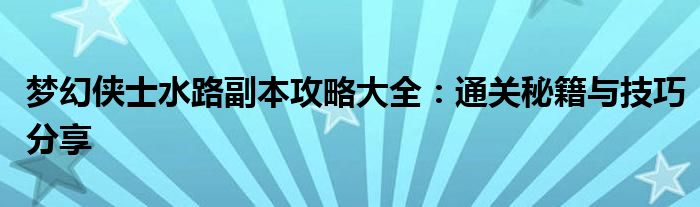 梦幻侠士水路副本攻略大全：通关秘籍与技巧分享